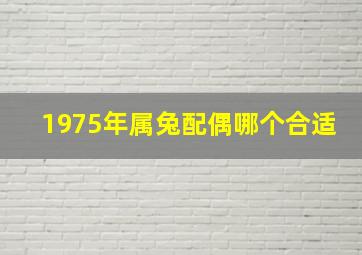 1975年属兔配偶哪个合适